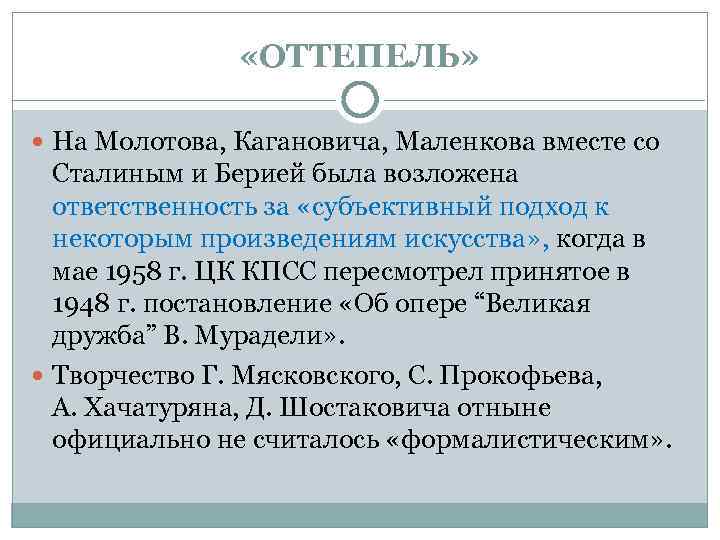 «ОТТЕПЕЛЬ»

На Молотова, Кагановича, Маленкова вместе со Сталиным и Берией была возложена ответственность за «субъективный подход к некоторым произведениям искусства», когда в мае 1958 г. ЦК КПСС пересмотрел принятое в 1948 г. постановление «Об опере “Великая дружба” В. Мурадели».

Творчество Г. Мясковского, С. Прокофьева, А. Хачатуряна, Д. Шостаковича отныне официально не считалось «формалистическим».